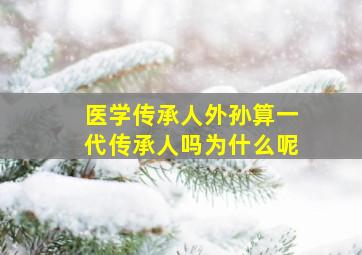 医学传承人外孙算一代传承人吗为什么呢